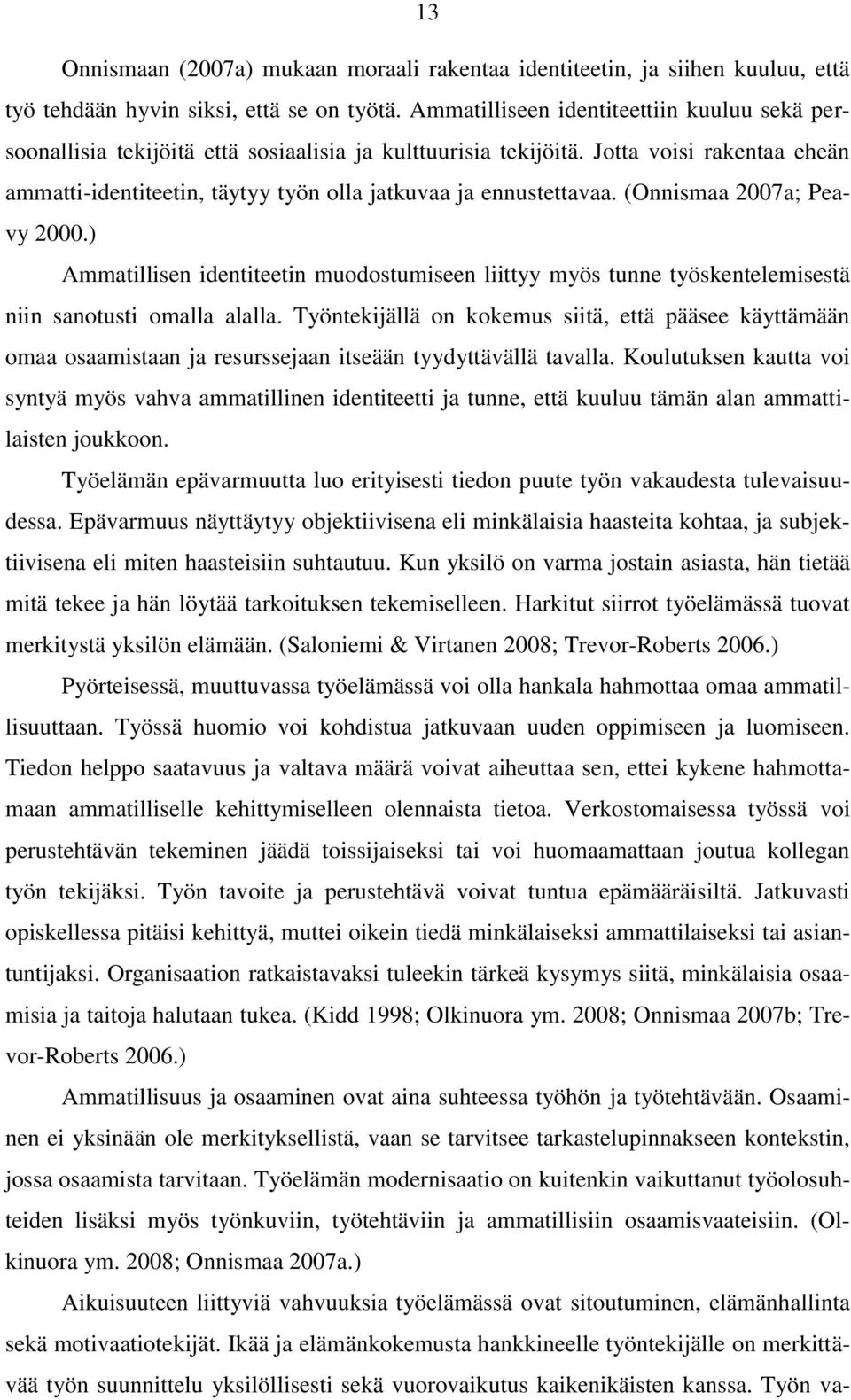 13

Onnismaan (2007a) mukaan moraali rakentaa identiteetin, ja siihen kuuluu, että työ tehdään hyvin siksi, että se on työtä. Ammatilliseen identiteettiin kuuluu sekä persoonallisia tekijöitä että sosiaalisia ja kulttuurisia tekijöitä. Jotta voisi rakentaa eheän ammatti-identiteetin, täytyy työn olla jatkuvaa ja ennustettavaa. (Onnismaa 2007a; Peavy 2000.)

Ammatillisen identiteetin muodostumiseen liittyy myös tunne työskentelemisestä niin sanotusti omalla alalla. Työntekijällä on kokemus siitä, että pääsee käyttämään omaa osaamistaan ja resurssejaan itseään tyydyttävällä tavalla. Koulutuksen kautta voi syntyä myös vahva ammatillinen identiteetti ja tunne, että kuuluu tämän alan ammattilaisten joukkoon.

Työelämän epävarmuutta luo erityisesti tiedon puute työn vakaudesta tulevaisuudessa. Epävarmuus näyttäytyy objektiivisena eli minkälaisia haasteita kohtaa, ja subjektiivisena eli miten haasteisiin suhtautuu. Kun yksilö on varma jostain asiasta, hän tietää mitä tekee ja hän löytää tarkoituksen tekemiselleen. Harkitut siirrot työelämässä tuovat merkitystä yksilön elämään. (Saloniemi & Virtanen 2008; Trevor-Roberts 2006.)

Pyörteisessä, muuttuvassa työelämässä voi olla hankala hahmottaa omaa ammatillisuuttaan. Työssä huomio voi kohdistua jatkuvaan uuden oppimiseen ja luomiseen. Tiedon helppo saatavuus ja valtava määrä voivat aiheuttaa sen, ettei kykene hahmottamaan ammatilliselle kehittymiselleen olennaista tietoa. Verkostomaisessa työssä voi perustehtävän tekeminen jäädä toissijaiseksi tai voi huomaamattaan joutua kollegan työn tekijäksi. Työn tavoite ja perustehtävä voivat tuntua epämääräisiltä. Jatkuvasti opiskellessa pitäisi kehittyä, muttei oikein tiedä minkälaiseksi ammattilaiseksi tai asiantuntijaksi. Organisaation ratkaistavaksi tuleekin tärkeä kysymys siitä, minkälaisia osaamisia ja taitoja halutaan tukea. (Kidd 1998; Olkinuora ym. 2008; Onnismaa 2007b; Trevor-Roberts 2006.)

Ammatillisuus ja osaaminen ovat aina suhteessa työhön ja työtehtävään. Osaaminen ei yksinään ole merkityksellistä, vaan se tarvitsee tarkastelupinnakseen kontekstin, jossa osaamista tarvitaan. Työelämän modernisaatio on kuitenkin vaikuttanut työolosuhteiden lisäksi myös työnkuviin, työtehtäviin ja ammatillisiin osaamisvaateisiin. (Olkinuora ym. 2008; Onnismaa 2007a.)

Aikuisuuteen liittyviä vahvuuksia työelämässä ovat sitoutuminen, elämänhallinta sekä motivaatiotekijät. Ikää ja elämänkokemusta hankkineelle työntekijälle on merkittävää työn suunnittelu yksilöllisesti sekä vuorovaikutus kaikenikäisten kanssa. Työn va-